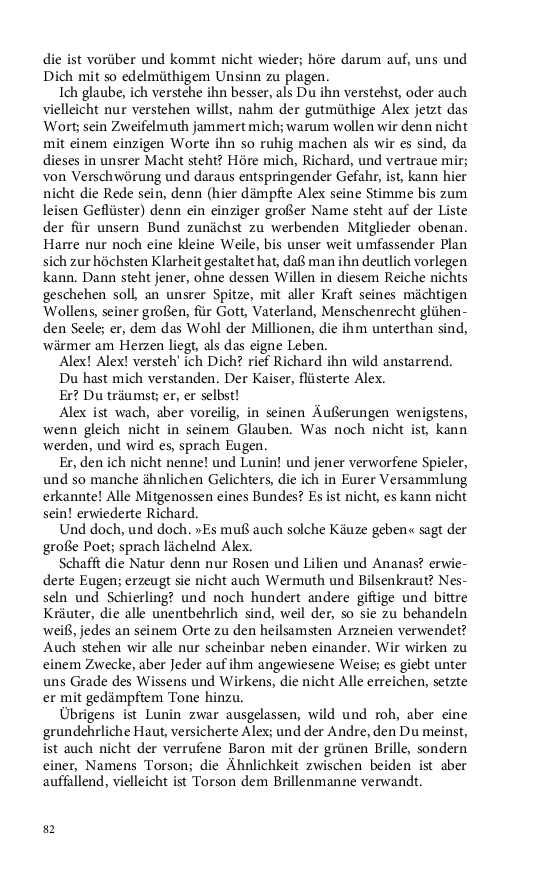 die ist vorüber und kommt nicht wieder; höre darum auf, uns und Dich mit so edelmüthigem Unsinn zu plagen.

Ich glaube, ich verstehe ihn besser, als Du ihn verstehst, oder auch vielleicht nur verstehen willst, nahm der gutmüthige Alex jetzt das Wort; sein Zweifelmuth jammert mich; warum wollen wir denn nicht mit einem einzigen Worte ihn so ruhig machen als wir es sind, da dieses in unsrer Macht steht? Höre mich, Richard, und vertraue mir; von Verschwörung und daraus entspringender Gefahr, ist, kann hier nicht die Rede sein, denn (hier dämpfte Alex seine Stimme bis zum leisen Geflüster) denn ein einziger großer Name steht auf der Liste der für unsern Bund zunächst zu werbenden Mitglieder obenan. Harre nur noch eine kleine Weile, bis unser weit umfassender Plan sich zur höchsten Klarheit gestaltet hat, daß man ihn deutlich vorlegen kann. Dann steht jener, ohne dessen Willen in diesem Reiche nichts geschehen soll, an unsrer Spitze, mit aller Kraft seines mächtigen Wollens, seiner großen, für Gott, Vaterland, Menschenrecht glühenden Seele; er, dem das Wohl der Millionen, die ihm unterthan sind, wärmer am Herzen liegt, als das eigne Leben.

Alex! Alex! versteh' ich Dich? rief Richard ihn wild anstarrend.

Du hast mich verstanden. Der Kaiser, flüsterte Alex.

Er? Du träumst; er, er selbst!

Alex ist wach, aber voreilig, in seinen Äußerungen wenigstens, wenn gleich nicht in seinem Glauben. Was noch nicht ist, kann werden, und wird es, sprach Eugen.

Er, den ich nicht nenne! und Lunin! und jener verworfene Spieler, und so manche ähnlichen Gelichters, die ich in Eurer Versammlung erkannte! Alle Mitgenossen eines Bundes? Es ist nicht, es kann nicht sein! erwiederte Richard.

Und doch, und doch. »Es muß auch solche Käuze geben« sagt der große Poet; sprach lächelnd Alex.

Schafft die Natur denn nur Rosen und Lilien und Ananas? erwiederte Eugen; erzeugt sie nicht auch Wermuth und Bilsenkraut? Nesseln und Schierling? und noch hundert andere giftige und bittre Kräuter, die alle unentbehrlich sind, weil der, so sie zu behandeln weiß, jedes an seinem Orte zu den heilsamsten Arzneien verwendet? Auch stehen wir alle nur scheinbar neben einander. Wir wirken zu einem Zwecke, aber Jeder auf ihm angewiesene Weise; es giebt unter uns Grade des Wissens und Wirkens, die nicht Alle erreichen, setzte er mit gedämpftem Tone hinzu.

Übrigens ist Lunin zwar ausgelassen, wild und roh, aber eine grundehrliche Haut, versicherte Alex; und der Andre, den Du meinst, ist auch nicht der verrufene Baron mit der grünen Brille, sondern einer, Namens Torson; die Ähnlichkeit zwischen beiden ist aber auffallend, vielleicht ist Torson dem Brillenmanne verwandt.

82